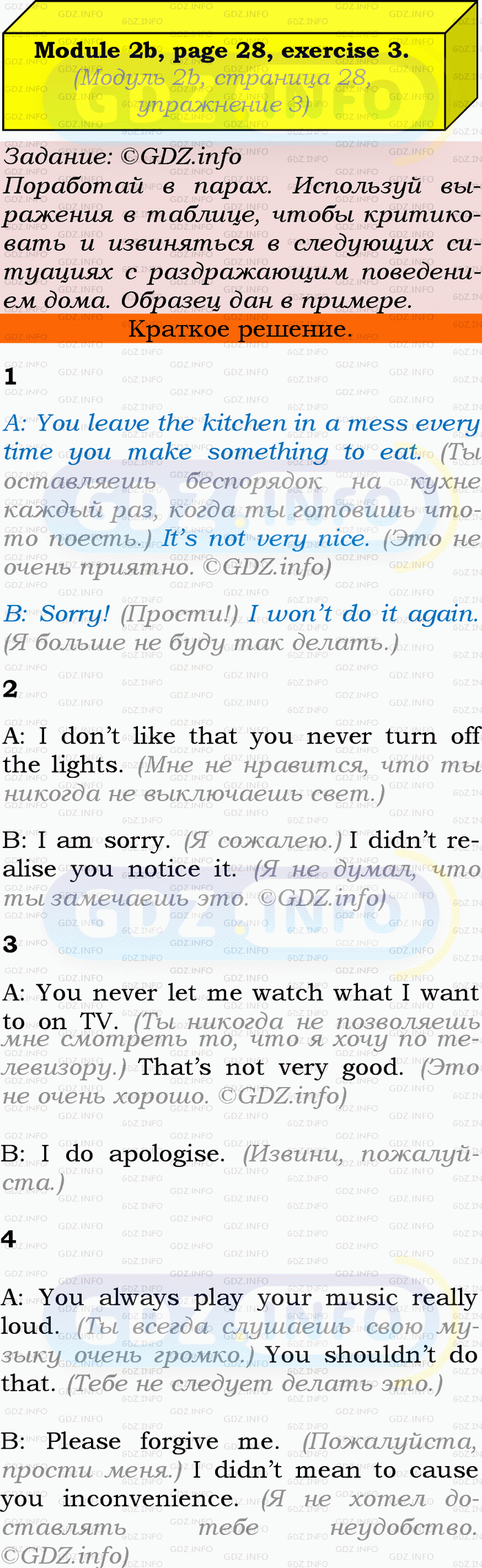 Module 2b, page 28, exercise 3.
(Модуль 2b, страница 28, упражнение 3)

Задание: ©GDZ.info
Поработай в парах. Используй выражения в таблице, чтобы критиковать и извиняться в следующих ситуациях с раздражающим поведением дома. Образец дан в примере.

Краткое решение.

1

A: You leave the kitchen in a mess every time you make something to eat. (Ты оставляешь беспорядок на кухне каждый раз, когда ты готовишь что-то поесть.) It's not very nice. (Это не очень приятно. ©GDZ.info)

B: Sorry! (Прости!) I won't do it again. (Я больше не буду так делать.)

2

A: I don't like that you never turn off the lights. (Мне не нравится, что ты никогда не выключаешь свет.)

B: I am sorry. (Я сожалею.) I didn't realise you notice it. (Я не думал, что ты замечаешь это. ©GDZ.info)

3

A: You never let me watch what I want to on TV. (Ты никогда не позволяешь мне смотреть то, что я хочу по телевизору.) That's not very good. (Это не очень хорошо. ©GDZ.info)

B: I do apologise. (Извини, пожалуйста.)

4

A: You always play your music really loud. (Ты всегда слушаешь свою музыку очень громко.) You shouldn't do that. (Тебе не следует делать это.)

B: Please forgive me. (Пожалуйста, прости меня.) I didn't mean to cause you inconvenience. (Я не хотел доставлять тебе неудобство. ©GDZ.info)

GDZ.INFO